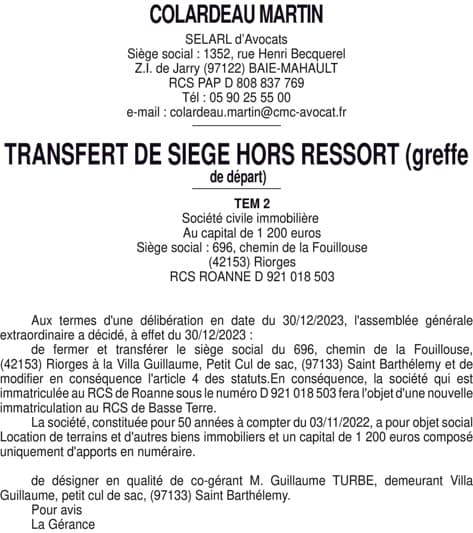 COLARDEAU MARTIN

SELARL d'Avocats
Siège social : 1352, rue Henri Becquerel
Z.I. de Jarry (97122) BAIE-MAHAULT
RCS PAP D 808 837 769
Tél : 05 90 25 55 00
e-mail : colardeau.martin@cmc-avocat.fr

TRANSFERT DE SIEGE HORS RESSORT (greffe de départ)

TEM 2
Société civile immobilière
Au capital de 1 200 euros
Siège social : 696, chemin de la Fouillouse
(42153) Riorges
RCS ROANNE D 921 018 503

Aux termes d'une délibération en date du 30/12/2023, l'assemblée générale extraordinaire a décidé, à effet du 30/12/2023 :

de fermer et transférer le siège social du 696, chemin de la Fouillouse, (42153) Riorges à la Villa Guillaume, Petit Cul de sac, (97133) Saint Barthélemy et de modifier en conséquence l'article 4 des statuts.En conséquence, la société qui est immatriculée au RCS de Roanne sous le numéro D 921 018 503 fera l'objet d'une nouvelle immatriculation au RCS de Basse Terre.

La société, constituée pour 50 années à compter du 03/11/2022, a pour objet social Location de terrains et d'autres biens immobiliers et un capital de 1 200 euros composé uniquement d'apports en numéraire.

de désigner en qualité de co-gérant M. Guillaume TURBE, demeurant Villa Guillaume, petit cul de sac, (97133) Saint Barthélemy.

Pour avis
La Gérance